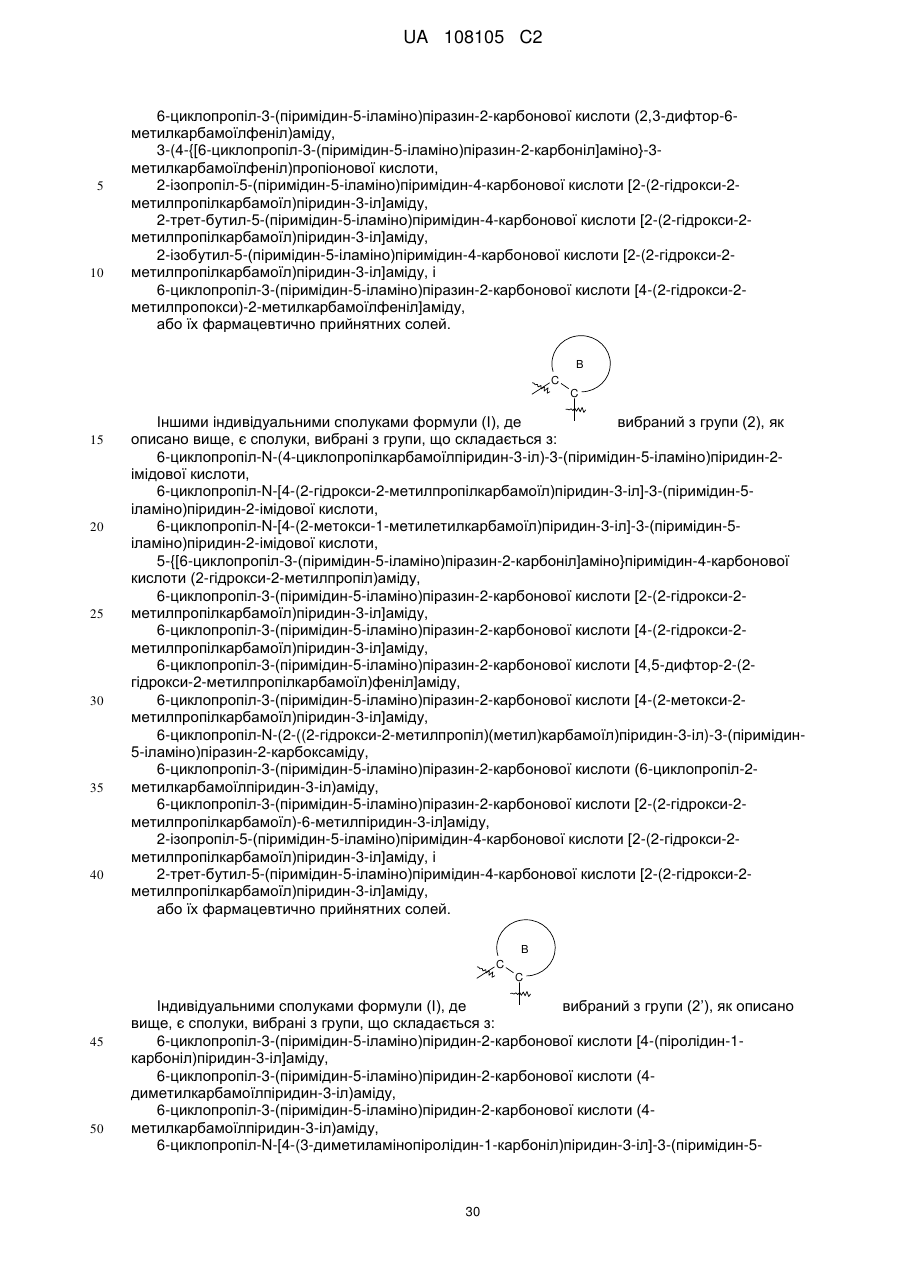 UA 108105 C2

6-циклопропіл-3-(піримідин-5-іламіно)піразин-2-карбонової кислоти (2,3-дифтор-6-метилкарбамоїлфеніл)аміду,
3-(4-{[6-циклопропіл-3-(піримідин-5-іламіно)піразин-2-карбоніл]аміно}-3-метилкарбамоїлфеніл)пропіонової кислоти,
5 2-ізопропіл-5-(піримідин-5-іламіно)піримідин-4-карбонової кислоти [2-(2-гідрокси-2-метилпропілкарбамоїл)піридин-3-іл]аміду,
2-трет-бутил-5-(піримідин-5-іламіно)піримідин-4-карбонової кислоти [2-(2-гідрокси-2-метилпропілкарбамоїл)піридин-3-іл]аміду,
2-ізобутил-5-(піримідин-5-іламіно)піримідин-4-карбонової кислоти [2-(2-гідрокси-2-
10 метилпропілкарбамоїл)піридин-3-іл]аміду, і
6-циклопропіл-3-(піримідин-5-іламіно)піразин-2-карбонової кислоти [4-(2-гідрокси-2-метилпропокси)-2-метилкарбамоїлфеніл]аміду,
або їх фармацевтично прийнятних солей.

B
C
C

Іншими індивідуальними сполуками формули (I), де вибраний з групи (2), як
15 описано вище, є сполуки, вибрані з групи, що складається з:
6-циклопропіл-N-(4-циклопропілкарбамоїлпіридин-3-іл)-3-(піримідин-5-іламіно)піридин-2-імідової кислоти,
6-циклопропіл-N-[4-(2-гідрокси-2-метилпропілкарбамоїл)піридин-3-іл]-3-(піримідин-5-іламіно)піридин-2-імідової кислоти,
20 6-циклопропіл-N-[4-(2-метокси-1-метилетилкарбамоїл)піридин-3-іл]-3-(піримідин-5-іламіно)піридин-2-імідової кислоти,
5-{[6-циклопропіл-3-(піримідин-5-іламіно)піразин-2-карбоніл]аміно}піримідин-4-карбонової кислоти (2-гідрокси-2-метилпропіл)аміду,
6-циклопропіл-3-(піримідин-5-іламіно)піразин-2-карбонової кислоти [2-(2-гідрокси-2-
25 метилпропілкарбамоїл)піридин-3-іл]аміду,
6-циклопропіл-3-(піримідин-5-іламіно)піразин-2-карбонової кислоти [4-(2-гідрокси-2-метилпропілкарбамоїл)піридин-3-іл]аміду,
6-циклопропіл-3-(піримідин-5-іламіно)піразин-2-карбонової кислоти [4,5-дифтор-2-(2-гідрокси-2-метилпропілкарбамоїл)феніл]аміду,
30 6-циклопропіл-3-(піримідин-5-іламіно)піразин-2-карбонової кислоти [4-(2-метокси-2-метилпропілкарбамоїл)піридин-3-іл]аміду,
6-циклопропіл-N-(2-((2-гідрокси-2-метилпропіл)(метил)карбамоїл)піридин-3-іл)-3-(піримідин-5-іламіно)піразин-2-карбоксаміду,
6-циклопропіл-3-(піримідин-5-іламіно)піразин-2-карбонової кислоти (6-циклопропіл-2-
35 метилкарбамоїлпіридин-3-іл)аміду,
6-циклопропіл-3-(піримідин-5-іламіно)піразин-2-карбонової кислоти [2-(2-гідрокси-2-метилпропілкарбамоїл)-6-метилпіридин-3-іл]аміду,
2-ізопропіл-5-(піримідин-5-іламіно)піримідин-4-карбонової кислоти [2-(2-гідрокси-2-метилпропілкарбамоїл)піридин-3-іл]аміду, і
40 2-трет-бутил-5-(піримідин-5-іламіно)піримідин-4-карбонової кислоти [2-(2-гідрокси-2-метилпропілкарбамоїл)піридин-3-іл]аміду,
або їх фармацевтично прийнятних солей.

B
C
C

Індивідуальними сполуками формули (I), де вибраний з групи (2'), як описано вище, є сполуки, вибрані з групи, що складається з:
45 6-циклопропіл-3-(піримідин-5-іламіно)піридин-2-карбонової кислоти [4-(піролідин-1-карбоніл)піридин-3-іл]аміду,
6-циклопропіл-3-(піримідин-5-іламіно)піридин-2-карбонової кислоти (4-диметилкарбамоїлпіридин-3-іл)аміду,
6-циклопропіл-3-(піримідин-5-іламіно)піридин-2-карбонової кислоти (4-
50 метилкарбамоїлпіридин-3-іл)аміду,
6-циклопропіл-N-[4-(3-диметиламінопіролідин-1-карбоніл)піридин-3-іл]-3-(піримідин-5-

30